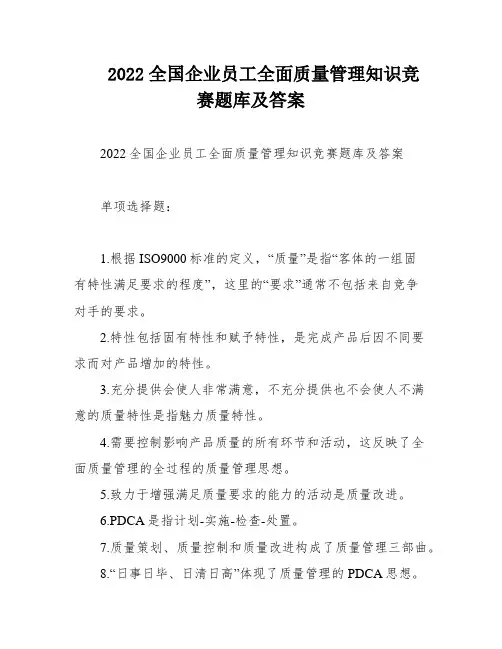 2022 全国企业员工全面质量管理知识竞赛题库及答案

2022 全国企业员工全面质量管理知识竞赛题库及答案

单项选择题：

1.根据 ISO9000 标准的定义，“质量”是指“客体的一组固有特性满足要求的程度”，这里的“要求”通常不包括来自竞争对手的要求。

2.特性包括固有特性和赋予特性，是完成产品后因不同要求而对产品增加的特性。

3.充分提供会使人非常满意，不充分提供也不会使人不满意的质量特性是指魅力质量特性。

4.需要控制影响产品质量的所有环节和活动，这反映了全面质量管理的全过程的质量管理思想。

5.致力于增强满足质量要求的能力的活动是质量改进。

6.PDCA 是指计划-实施-检查-处置。

7.质量策划、质量控制和质量改进构成了质量管理三部曲。

8.“日事日毕、日清日高”体现了质量管理的 PDCA 思想。